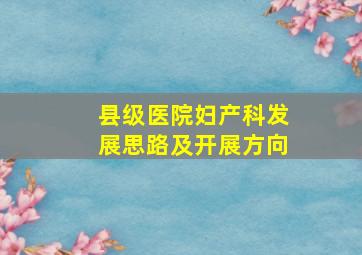 县级医院妇产科发展思路及开展方向